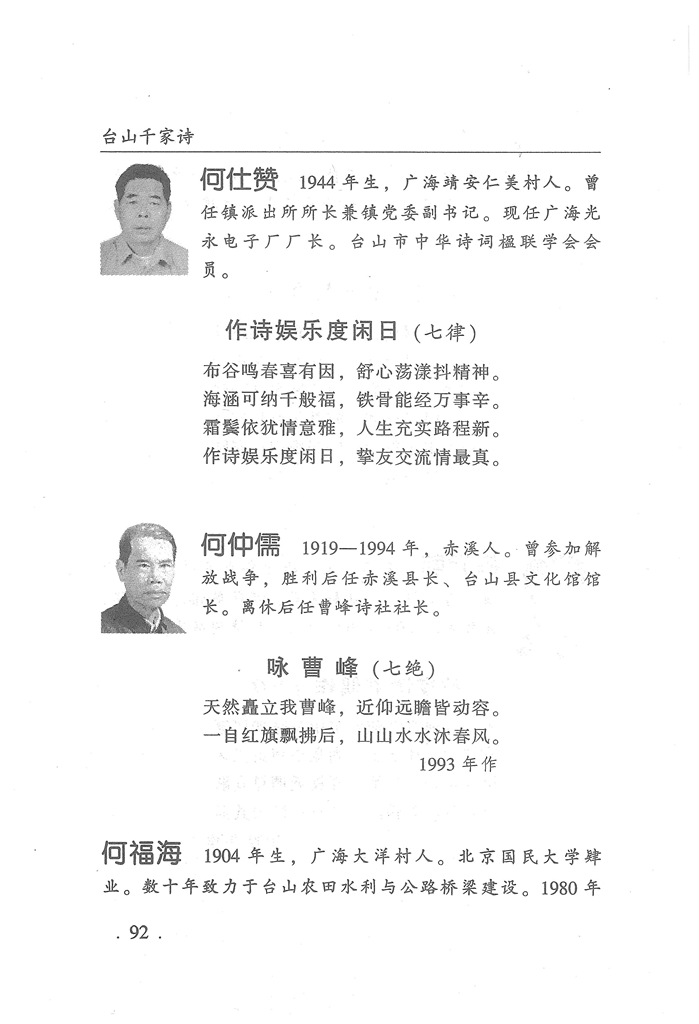 台山千家诗

何仕赞 1944年生，广海靖安仁美村人。曾任镇派出所所长兼镇党委副书记。现任广海光永电子厂厂长。台山市中华诗词楹联学会会员。

作诗娱乐度闲日（七律）

布谷鸣春喜有因，舒心荡漾抖精神。
海涵可纳千般福，铁骨能经万事辛。
霜鬓依犹情意雅，人生充实路程新。
作诗娱乐度闲日，挚友交流情最真。

何仲儒 1919—1994年，赤溪人。曾参加解放战争，胜利后任赤溪县长、台山县文化馆馆长。离休后任曹峰诗社社长。

咏曹峰（七绝）

天然矗立我曹峰，近仰远瞻皆动容。
一自红旗飘拂后，山山水水沐春风。
1993年作

何福海 1904年生，广海大洋村人。北京国民大学肄业。数十年致力于台山农田水利与公路桥梁建设。1980年

. 92 .